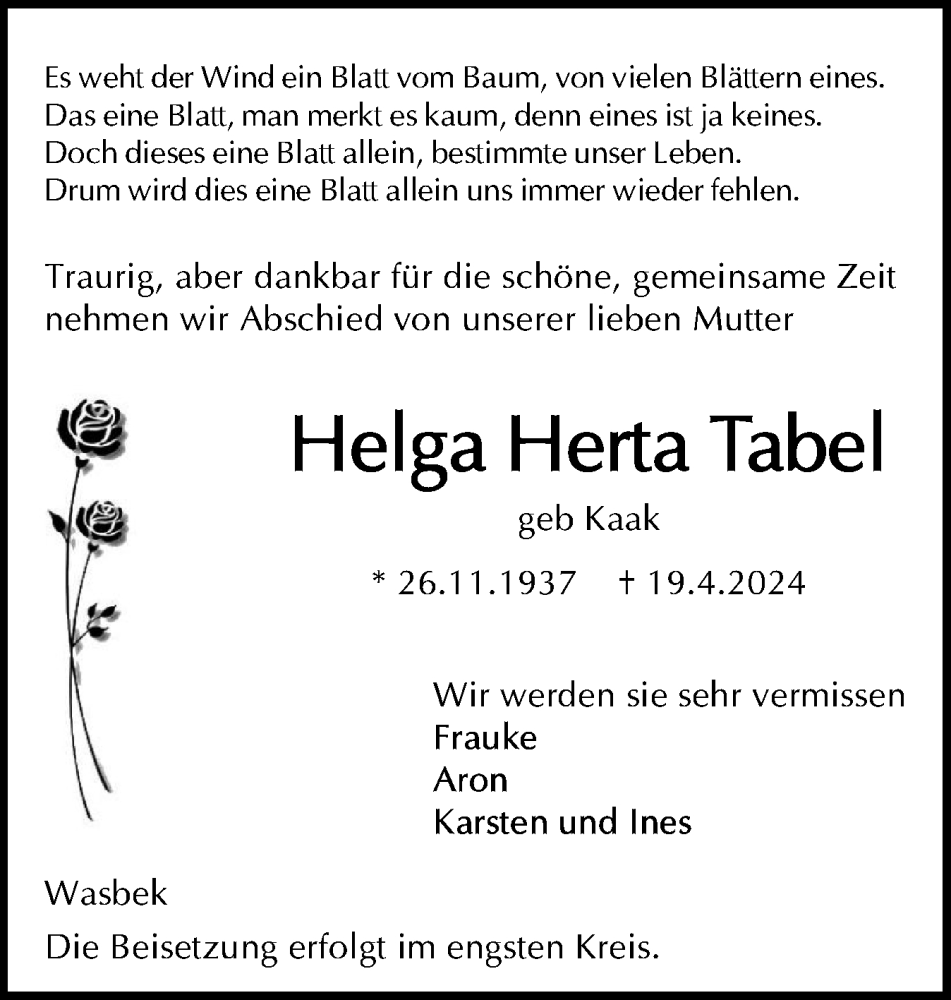 Es weht der Wind ein Blatt vom Baum, von vielen Blättern eines.
Das eine Blatt, man merkt es kaum, denn eines ist ja keines.
Doch dieses eine Blatt allein, bestimmte unser Leben.
Drum wird dies eine Blatt allein uns immer wieder fehlen.

Traurig, aber dankbar für die schöne, gemeinsame Zeit nehmen wir Abschied von unserer lieben Mutter

Helga Herta Tabel

geb Kaak

* 26.11.1937 † 19.4.2024

Wir werden sie sehr vermissen
Frauke
Aron
Karsten und Ines

Wasbek

Die Beisetzung erfolgt im engsten Kreis.